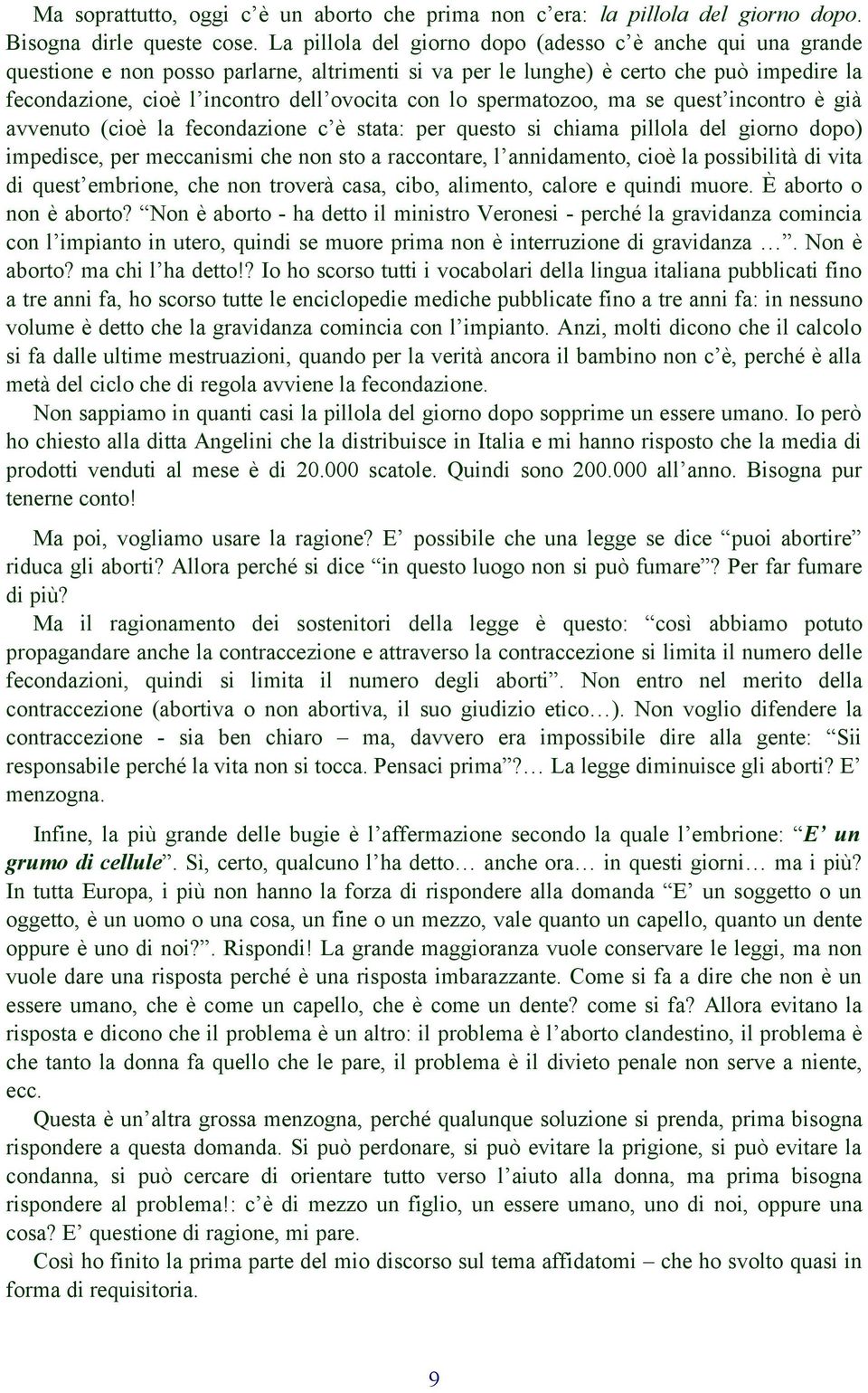 Ma soprattutto, oggi c'è un aborto che prima non c'era: la pillola del giorno dopo. Bisogna dirle queste cose. La pillola del giorno dopo (adesso c'è anche qui una grande questione e non posso parlarne, altrimenti si va per le lunghe) è certo che può impedire la fecondazione, cioè l'incontro dell'ovocita con lo spermatozoo, ma se quest'incontro è già avvenuto (cioè la fecondazione c'è stata: per questo si chiama pillola del giorno dopo) impedisce, per meccanismi che non sto a raccontare, l'annidamento, cioè la possibilità di vita di quest'embrione, che non troverà casa, cibo, alimento, calore e quindi muore. È aborto o non è aborto? "Non è aborto - ha detto il ministro Veronesi - perché la gravidanza comincia con l'impianto in utero, quindi se muore prima non è interruzione di gravidanza …". Non è aborto? ma chi l'ha detto!? Io ho scorso tutti i vocabolari della lingua italiana pubblicati fino a tre anni fa, ho scorso tutte le enciclopedie mediche pubblicate fino a tre anni fa: in nessuno volume è detto che la gravidanza comincia con l'impianto. Anzi, molti dicono che il calcolo si fa dalle ultime mestruazioni, quando per la verità ancora il bambino non c'è, perché è alla metà del ciclo che di regola avviene la fecondazione.

Non sappiamo in quanti casi la pillola del giorno dopo sopprime un essere umano. Io però ho chiesto alla ditta Angelini che la distribuisce in Italia e mi hanno risposto che la media di prodotti venduti al mese è di 20.000 scatole. Quindi sono 200.000 all'anno. Bisogna pur tenerne conto!

Ma poi, vogliamo usare la ragione? E' possibile che una legge se dice "puoi abortire" riduca gli aborti? Allora perché si dice "in questo luogo non si può fumare"? Per far fumare di più?

Ma il ragionamento dei sostenitori della legge è questo: "così abbiamo potuto propagandare anche la contraccezione e attraverso la contraccezione si limita il numero delle fecondazioni, quindi si limita il numero degli aborti". Non entro nel merito della contraccezione (abortiva o non abortiva, il suo giudizio etico…). Non voglio difendere la contraccezione - sia ben chiaro – ma, davvero era impossibile dire alla gente: "Sii responsabile perché la vita non si tocca. Pensaci prima"?… La legge diminuisce gli aborti? E' menzogna.

Infine, la più grande delle bugie è l'affermazione secondo la quale l'embrione: "E' un grumo di cellule". Sì, certo, qualcuno l'ha detto… anche ora… in questi giorni… ma i più? In tutta Europa, i più non hanno la forza di rispondere alla domanda "E' un soggetto o un oggetto, è un uomo o una cosa, un fine o un mezzo, vale quanto un capello, quanto un dente oppure è uno di noi?". Rispondi! La grande maggioranza vuole conservare le leggi, ma non vuole dare una risposta perché è una risposta imbarazzante. Come si fa a dire che non è un essere umano, che è come un capello, che è come un dente? come si fa? Allora evitano la risposta e dicono che il problema è un altro: il problema è l'aborto clandestino, il problema è che tanto la donna fa quello che le pare, il problema è il divieto penale non serve a niente, ecc.

Questa è un'altra grossa menzogna, perché qualunque soluzione si prenda, prima bisogna rispondere a questa domanda. Si può perdonare, si può evitare la prigione, si può evitare la condanna, si può cercare di orientare tutto verso l'aiuto alla donna, ma prima bisogna rispondere al problema!: c'è di mezzo un figlio, un essere umano, uno di noi, oppure una cosa? E' questione di ragione, mi pare.

Così ho finito la prima parte del mio discorso sul tema affidatomi – che ho svolto quasi in forma di requisitoria.

9